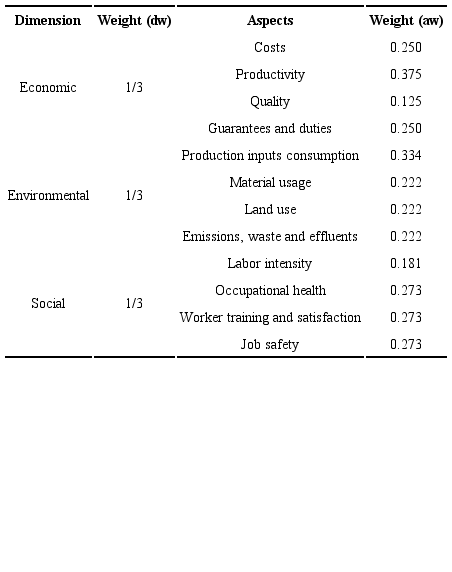 | Dimension | Weight (dw) | Aspects | Weight (aw) |
|---|---|---|---|
| Economic | 1/3 | Costs | 0.250 |
| | | Productivity | 0.375 |
| | | Quality | 0.125 |
| | | Guarantees and duties | 0.250 |
| Environmental | 1/3 | Production inputs consumption | 0.334 |
| | | Material usage | 0.222 |
| | | Land use | 0.222 |
| | | Emissions, waste and effluents | 0.222 |
| Social | 1/3 | Labor intensity | 0.181 |
| | | Occupational health | 0.273 |
| | | Worker training and satisfaction | 0.273 |
| | | Job safety | 0.273 |